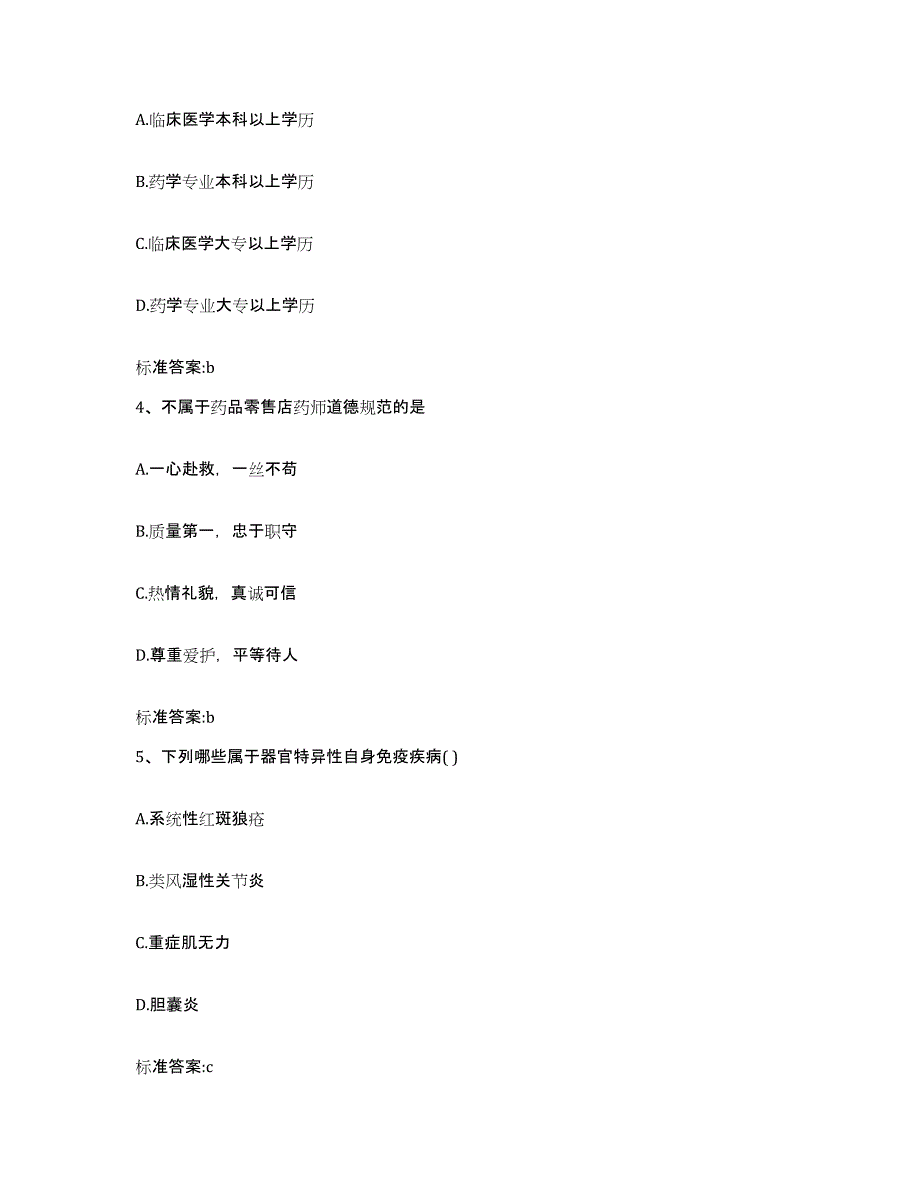 A.临床医学本科以上学历

B.药学专业本科以上学历

C.临床医学大专以上学历

D.药学专业大专以上学历

标准答案:b

4、不属于药品零售店药师道德规范的是

A.一心赴救，一丝不苟

B.质量第一，忠于职守

C.热情礼貌，真诚可信

D.尊重爱护，平等待人

标准答案:b

5、下列哪些属于器官特异性自身免疫疾病( )

A.系统性红斑狼疮

B.类风湿性关节炎

C.重症肌无力

D.胆囊炎

标准答案:c